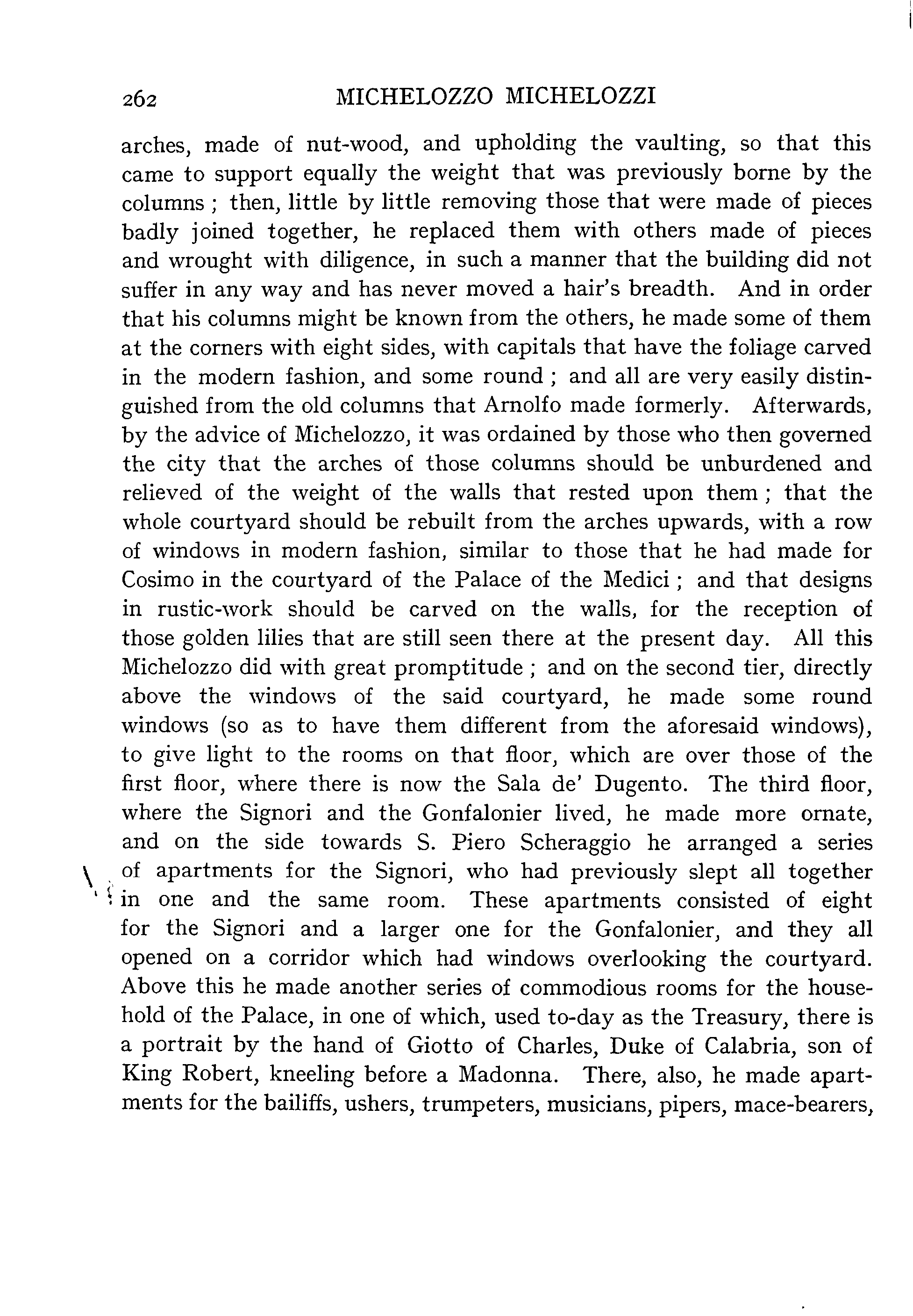 262 MICHELOZZO MICHELOZZI

arches, made of nut-wood, and upholding the vaulting, so that this came to support equally the weight that was previously borne by the columns ; then, little by little removing those that were made of pieces badly joined together, he replaced them with others made of pieces and wrought with diligence, in such a manner that the building did not suffer in any way and has never moved a hair's breadth. And in order that his columns might be known from the others, he made some of them at the corners with eight sides, with capitals that have the foliage carved in the modern fashion, and some round ; and all are very easily distinguished from the old columns that Arnolfo made formerly. Afterwards, by the advice of Michelozzo, it was ordained by those who then governed the city that the arches of those columns should be unburdened and relieved of the weight of the walls that rested upon them ; that the whole courtyard should be rebuilt from the arches upwards, with a row of windows in modern fashion, similar to those that he had made for Cosimo in the courtyard of the Palace of the Medici ; and that designs in rustic-work should be carved on the walls, for the reception of those golden lilies that are still seen there at the present day. All this Michelozzo did with great promptitude ; and on the second tier, directly above the windows of the said courtyard, he made some round windows (so as to have them different from the aforesaid windows), to give light to the rooms on that floor, which are over those of the first floor, where there is now the Sala de' Dugento. The third floor, where the Signori and the Gonfalonier lived, he made more ornate, and on the side towards S. Piero Scheraggio he arranged a series of apartments for the Signori, who had previously slept all together in one and the same room. These apartments consisted of eight for the Signori and a larger one for the Gonfalonier, and they all opened on a corridor which had windows overlooking the courtyard. Above this he made another series of commodious rooms for the household of the Palace, in one of which, used to-day as the Treasury, there is a portrait by the hand of Giotto of Charles, Duke of Calabria, son of King Robert, kneeling before a Madonna. There, also, he made apartments for the bailiffs, ushers, trumpeters, musicians, pipers, mace-bearers,